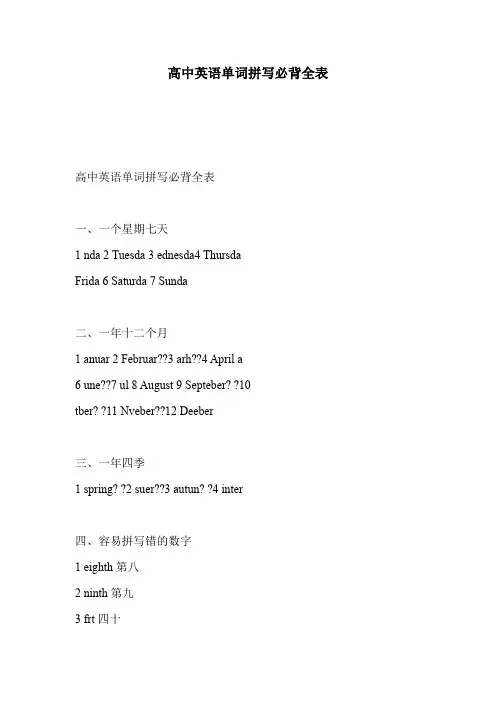 高中英语单词拼写必背全表

高中英语单词拼写必背全表

一、一个星期七天

1 nda 2 Tuesda 3 ednesda4 Thursda

Frida 6 Saturda 7 Sunda

二、一年十二个月

1 anuar 2 Februar??3 arh??4 April a

6 une??7 ul 8 August 9 Septeber? ?10

tber? ?11 Nveber??12 Deeber

三、一年四季

1 spring? ?2 suer??3 autun? ?4 inter

四、容易拼写错的数字

1 eighth 第八

2 ninth 第九

3 frt 四十